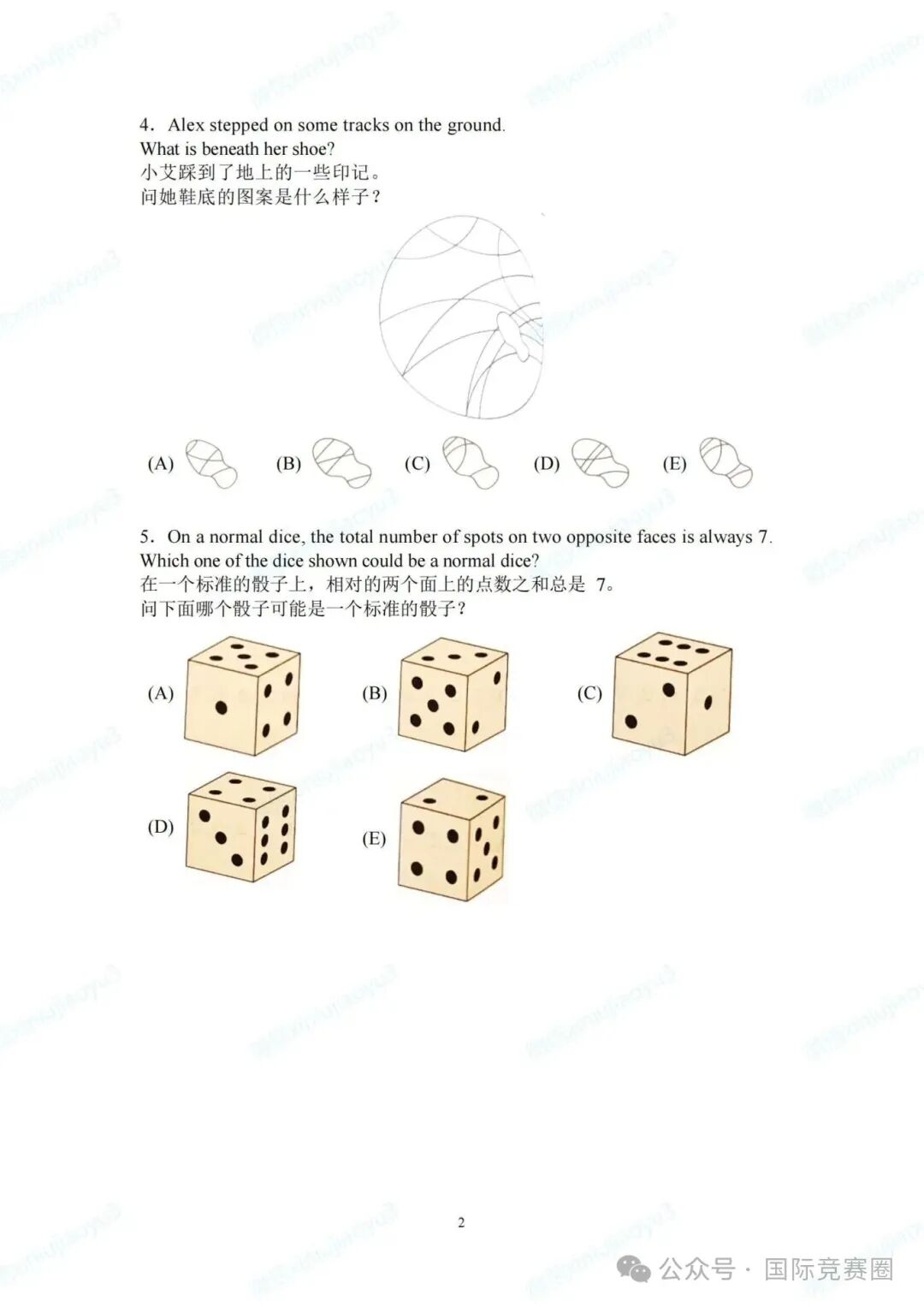 4. Alex stepped on some tracks on the ground.
What is beneath her shoe?
小艾踩到了地上的一些印记。
问她鞋底的图案是什么样子？

(A) (B) (C) (D) (E)

5. On a normal dice, the total number of spots on two opposite faces is always 7.
Which one of the dice shown could be a normal dice?
在一个标准的骰子上，相对的两个面上的点数之和总是 7。
问下面哪个骰子可能是一个标准的骰子？

(A) (B) (C)

(D) (E)

2

公众号 · 国际竞赛圈